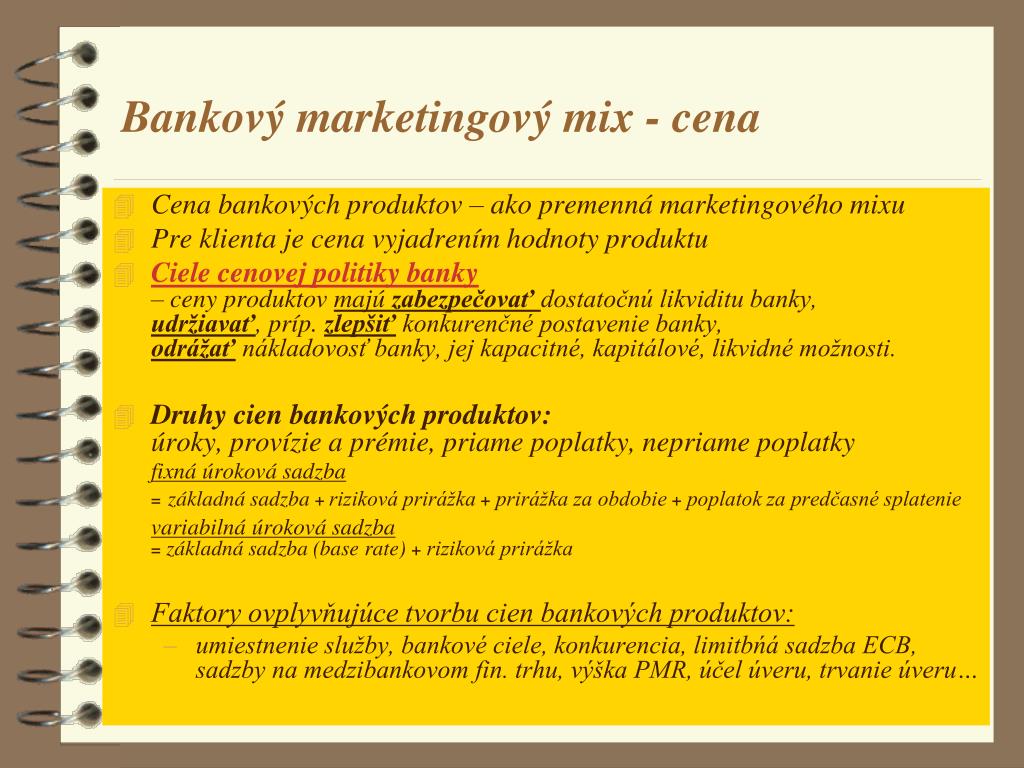 Bankový marketingový mix - cena

Cena bankových produktov – ako premenná marketingového mixu

Pre klienta je cena vyjadrením hodnoty produktu

Ciele cenovej politiky banky
– ceny produktov majú zabezpečovať dostatočnú likviditu banky, udržiavať, príp. zlepšiť konkurenčné postavenie banky, odrážať nákladovosť banky, jej kapacitné, kapitálové, likvidné možnosti.

Druhy cien bankových produktov:
úroky, provízie a prémie, priame poplatky, nepriame poplatky
fixná úroková sadzba
= základná sadzba + riziková prirážka + prirážka za obdobie + poplatok za predčasné splatenie
variabilná úroková sadzba
= základná sadzba (base rate) + riziková prirážka

Faktory ovplyvňujúce tvorbu cien bankových produktov:
– umiestnenie služby, bankové ciele, konkurencia, limitbná sadzba ECB, sadzby na medzibankovom fin. trhu, výška PMR, účel úveru, trvanie úveru…